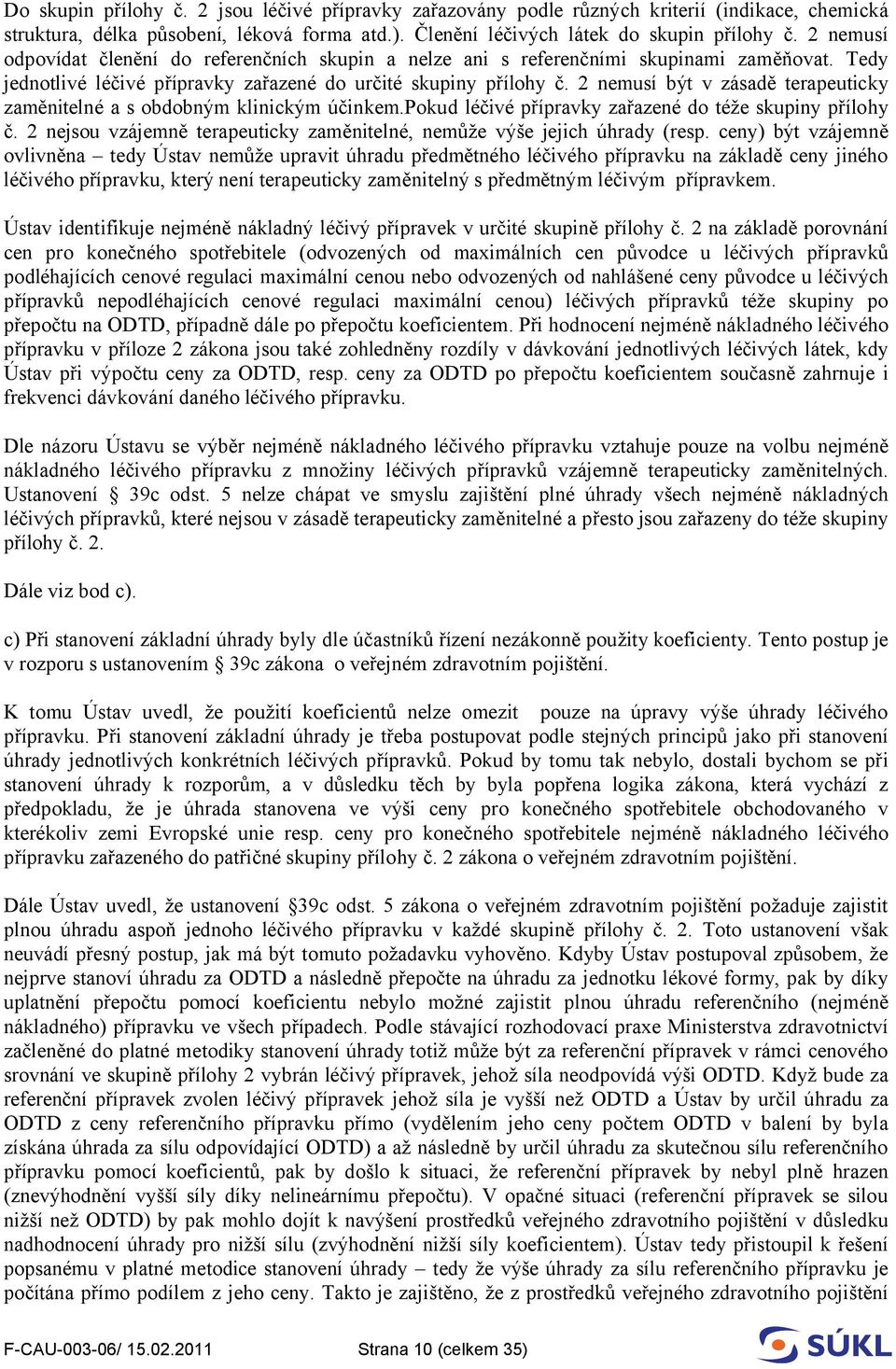 Do skupin přílohy č. 2 jsou léčivé přípravky zařazovány podle různých kriterií (indikace, chemická struktura, délka působení, léková forma atd.). Členění léčivých látek do skupin přílohy č. 2 nemusí odpovídat členění do referenčních skupin a nelze ani s referenčními skupinami zaměňovat. Tedy jednotlivé léčivé přípravky zařazené do určité skupiny přílohy č. 2 nemusí být v zásadě terapeuticky zaměnitelné a s obdobným klinickým účinkem.Pokud léčivé přípravky zařazené do téže skupiny přílohy č. 2 nejsou vzájemně terapeuticky zaměnitelné, nemůže výše jejich úhrady (resp. ceny) být vzájemně ovlivněna – tedy Ústav nemůže upravit úhradu předmětného léčivého přípravku na základě ceny jiného léčivého přípravku, který není terapeuticky zaměnitelný s předmětným léčivým přípravkem.

Ústav identifikuje nejméně nákladný léčivý přípravek v určité skupině přílohy č. 2 na základě porovnání cen pro konečného spotřebitele (odvozených od maximálních cen původce u léčivých přípravků podléhajících cenové regulaci maximální cenou nebo odvozených od nahlášené ceny původce u léčivých přípravků nepodléhajících cenové regulaci maximální cenou) léčivých přípravků téže skupiny po přepočtu na ODTD, případně dále po přepočtu koeficientem. Při hodnocení nejméně nákladného léčivého přípravku v příloze 2 zákona jsou také zohledněny rozdíly v dávkování jednotlivých léčivých látek, kdy Ústav při výpočtu ceny za ODTD, resp. ceny za ODTD po přepočtu koeficientem současně zahrnuje i frekvenci dávkování daného léčivého přípravku.

Dle názoru Ústavu se výběr nejméně nákladného léčivého přípravku vztahuje pouze na volbu nejméně nákladného léčivého přípravku z množiny léčivých přípravků vzájemně terapeuticky zaměnitelných. Ustanovení § 39c odst. 5 nelze chápat ve smyslu zajištění plné úhrady všech nejméně nákladných léčivých přípravků, které nejsou v zásadě terapeuticky zaměnitelné a přesto jsou zařazeny do téže skupiny přílohy č. 2.

Dále viz bod c).

c) Při stanovení základní úhrady byly dle účastníků řízení nezákonně použity koeficienty. Tento postup je v rozporu s ustanovením § 39c zákona o veřejném zdravotním pojištění.

K tomu Ústav uvedl, že použití koeficientů nelze omezit pouze na úpravy výše úhrady léčivého přípravku. Při stanovení základní úhrady je třeba postupovat podle stejných principů jako při stanovení úhrady jednotlivých konkrétních léčivých přípravků. Pokud by tomu tak nebylo, dostali bychom se při stanovení úhrady k rozporům, a v důsledku těch by byla popřena logika zákona, která vychází z předpokladu, že je úhrada stanovena ve výši ceny pro konečného spotřebitele obchodovaného v kterékoliv zemi Evropské unie resp. ceny pro konečného spotřebitele nejméně nákladného léčivého přípravku zařazeného do patřičné skupiny přílohy č. 2 zákona o veřejném zdravotním pojištění.

Dále Ústav uvedl, že ustanovení §39c odst. 5 zákona o veřejném zdravotním pojištění požaduje zajistit plnou úhradu aspoň jednoho léčivého přípravku v každé skupině přílohy č. 2. Toto ustanovení však neuvádí přesný postup, jak má být tomuto požadavku vyhověno. Kdyby Ústav postupoval způsobem, že nejprve stanoví úhradu za ODTD a následně přepočte na úhradu za jednotku lékové formy, pak by díky uplatnění přepočtu pomocí koeficientu nebylo možné zajistit plnou úhradu referenčního (nejméně nákladného) přípravku ve všech případech. Podle stávající rozhodovací praxe Ministerstva zdravotnictví začleněné do platné metodiky stanovení úhrady totiž může být za referenční přípravek v rámci cenového srovnání ve skupině přílohy 2 vybrán léčivý přípravek, jehož síla neodpovídá výši ODTD. Když bude za referenční přípravek zvolen léčivý přípravek jehož síla je vyšší než ODTD a Ústav by určil úhradu za ODTD z ceny referenčního přípravku přímo (vydělením jeho ceny počtem ODTD v balení by byla získána úhrada za sílu odpovídající ODTD) a až následně by určil úhradu za skutečnou sílu referenčního přípravku pomocí koeficientů, pak by došlo k situaci, že referenční přípravek by nebyl plně hrazen (znevýhodnění vyšší síly díky nelineárnímu přepočtu). V opačné situaci (referenční přípravek se silou nižší než ODTD) by pak mohlo dojít k navýšení prostředků veřejného zdravotního pojištění v důsledku nadhodnocení úhrady pro nižší sílu (zvýhodnění nižší síly koeficientem). Ústav tedy přistoupil k řešení popsanému v platné metodice stanovení úhrady – tedy že výše úhrady za sílu referenčního přípravku je počítána přímo podílem z jeho ceny. Takto je zajištěno, že z prostředků veřejného zdravotního pojištění

F-CAU-003-06/ 15.02.2011 Strana 10 (celkem 35) SÚKL